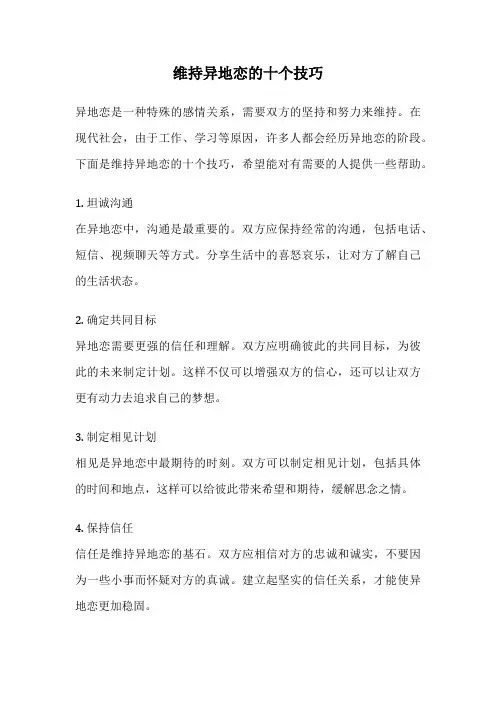 维持异地恋的十个技巧

异地恋是一种特殊的感情关系，需要双方的坚持和努力来维持。在现代社会，由于工作、学习等原因，许多人都会经历异地恋的阶段。下面是维持异地恋的十个技巧，希望能对有需要的人提供一些帮助。

1. 坦诚沟通
在异地恋中，沟通是最重要的。双方应保持经常的沟通，包括电话、短信、视频聊天等方式。分享生活中的喜怒哀乐，让对方了解自己的生活状态。

2. 确定共同目标
异地恋需要更强的信任和理解。双方应明确彼此的共同目标，为彼此的未来制定计划。这样不仅可以增强双方的信心，还可以让双方更有动力去追求自己的梦想。

3. 制定相见计划
相见是异地恋中最期待的时刻。双方可以制定相见计划，包括具体的时间和地点，这样可以给彼此带来希望和期待，缓解思念之情。

4. 保持信任
信任是维持异地恋的基石。双方应相信对方的忠诚和诚实，不要因为一些小事而怀疑对方的真诚。建立起坚实的信任关系，才能使异地恋更加稳固。